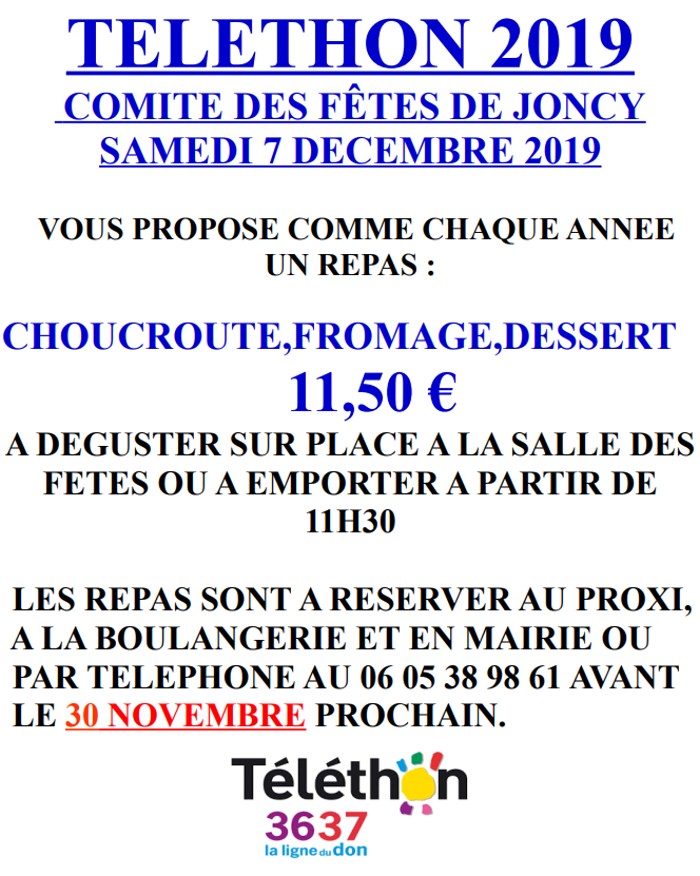 TELETHON 2019
COMITE DES FÊTES DE JONCY
SAMEDI 7 DECEMBRE 2019

VOUS PROPOSE COMME CHAQUE ANNEE UN REPAS :

CHOUCROUTE,FROMAGE,DESSERT
11,50 €
A DEGUSTER SUR PLACE A LA SALLE DES FETES OU A EMPORTER A PARTIR DE 11H30

LES REPAS SONT A RESERVER AU PROXI, A LA BOULANGERIE ET EN MAIRIE OU PAR TELEPHONE AU 06 05 38 98 61 AVANT LE 30 NOVEMBRE PROCHAIN.

Téléthon
3637
la ligne du don